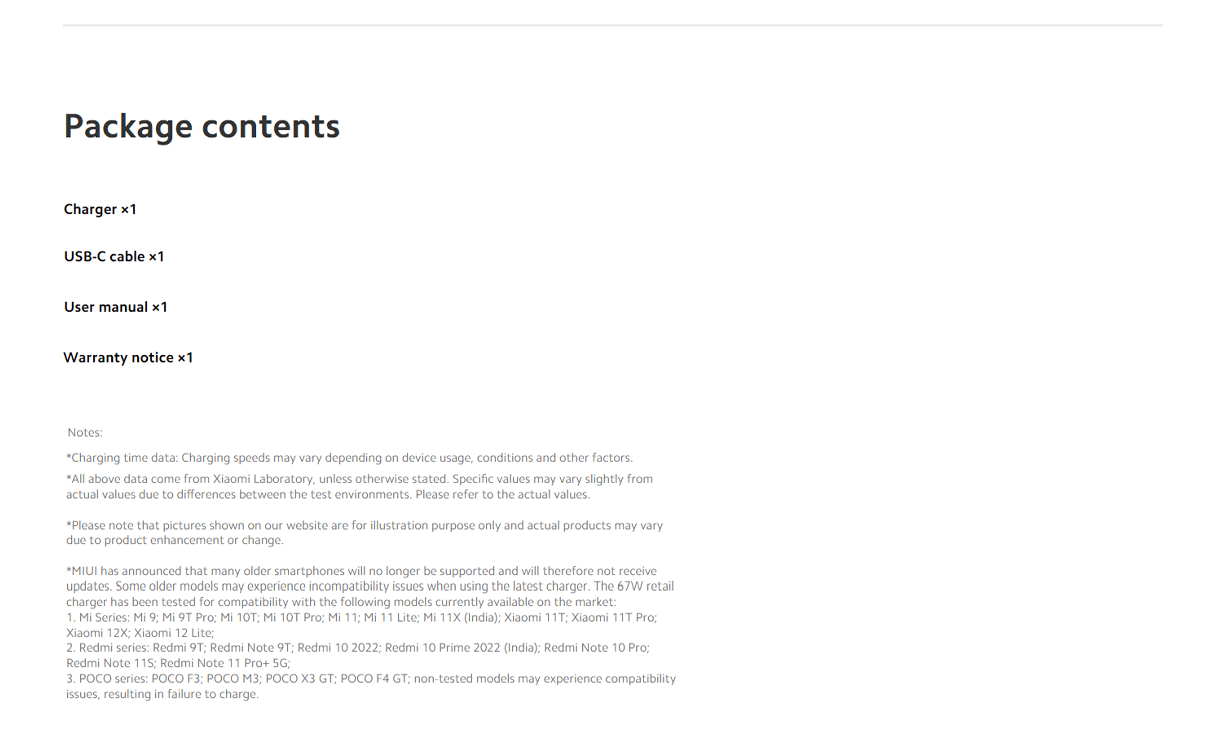 Package contents

Charger ×1

USB-C cable ×1

User manual ×1

Warranty notice ×1

Notes:

*Charging time data: Charging speeds may vary depending on device usage, conditions and other factors.

*All above data come from Xiaomi Laboratory, unless otherwise stated. Specific values may vary slightly from actual values due to differences between the test environments. Please refer to the actual values.

*Please note that pictures shown on our website are for illustration purpose only and actual products may vary due to product enhancement or change.

*MIUI has announced that many older smartphones will no longer be supported and will therefore not receive updates. Some older models may experience incompatibility issues when using the latest charger. The 67W retail charger has been tested for compatibility with the following models currently available on the market:
1. Mi Series: Mi 9; Mi 9T Pro; Mi 10T; Mi 10T Pro; Mi 11; Mi 11 Lite; Mi 11X (India); Xiaomi 11T; Xiaomi 11T Pro; Xiaomi 12X; Xiaomi 12 Lite;
2. Redmi series: Redmi 9T; Redmi Note 9T; Redmi 10 2022; Redmi 10 Prime 2022 (India); Redmi Note 10 Pro; Redmi Note 11S; Redmi Note 11 Pro+ 5G;
3. POCO series: POCO F3; POCO M3; POCO X3 GT; POCO F4 GT; non-tested models may experience compatibility issues, resulting in failure to charge.